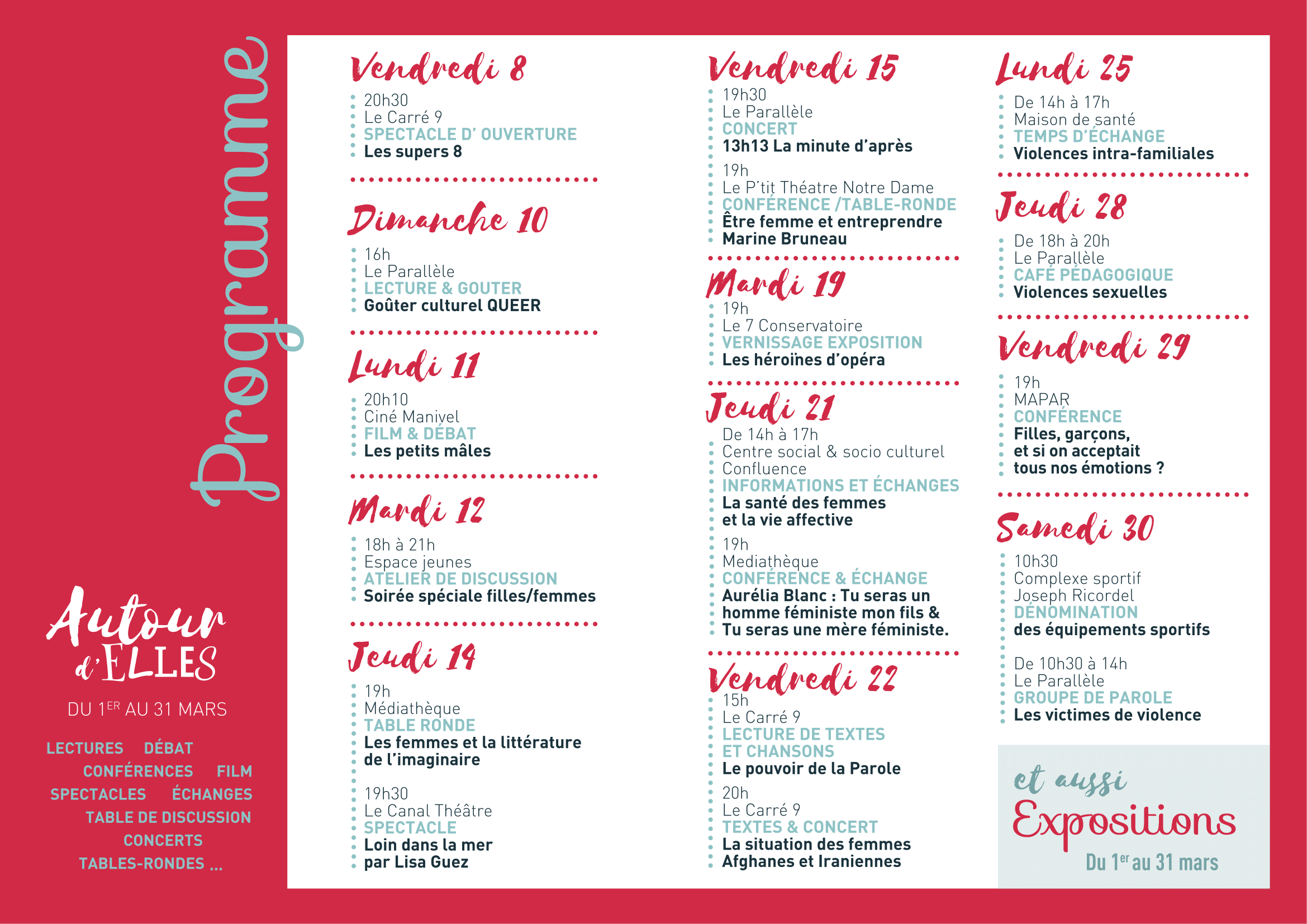 Programme

Autour d'ELLES

DU 1$^{ER}$ AU 31 MARS

LECTURES DÉBAT
CONFÉRENCES FILM
SPECTACLES ÉCHANGES
TABLE DE DISCUSSION
CONCERTS
TABLES-RONDES ...

Vendredi 8

20h30
Le Carré 9
SPECTACLE D' OUVERTURE
Les supers 8

Dimanche 10

16h
Le Parallèle
LECTURE & GOUTER
Goûter culturel QUEER

Lundi 11

20h10
Ciné Manivel
FILM & DÉBAT
Les petits mâles

Mardi 12

18h à 21h
Espace jeunes
ATELIER DE DISCUSSION
Soirée spéciale filles/femmes

Jeudi 14

19h
Médiathèque
TABLE RONDE
Les femmes et la littérature de l'imaginaire

19h30
Le Canal Théâtre
SPECTACLE
Loin dans la mer par Lisa Guez

Vendredi 15

19h30
Le Parallèle
CONCERT
13h13 La minute d'après

19h
Le P'tit Théatre Notre Dame
CONFÉRENCE /TABLE-RONDE
Être femme et entreprendre
Marine Bruneau

Mardi 19

19h
Le 7 Conservatoire
VERNISSAGE EXPOSITION
Les héroïnes d'opéra

Jeudi 21

De 14h à 17h
Centre social & socio culturel Confluence
INFORMATIONS ET ÉCHANGES
La santé des femmes et la vie affective

19h
Mediathèque
CONFÉRENCE & ÉCHANGE
Aurélia Blanc : Tu seras un homme féministe mon fils & Tu seras une mère féministe.

Vendredi 22

15h
Le Carré 9
LECTURE DE TEXTES ET CHANSONS
Le pouvoir de la Parole

20h
Le Carré 9
TEXTES & CONCERT
La situation des femmes Afghanes et Iraniennes

Lundi 25

De 14h à 17h
Maison de santé
TEMPS D'ÉCHANGE
Violences intra-familiales

Jeudi 28

De 18h à 20h
Le Parallèle
CAFÉ PÉDAGOGIQUE
Violences sexuelles

Vendredi 29

19h
MAPAR
CONFÉRENCE
Filles, garçons, et si on acceptait tous nos émotions ?

Samedi 30

10h30
Complexe sportif Joseph Ricordel
DÉNOMINATION
des équipements sportifs

De 10h30 à 14h
Le Parallèle
GROUPE DE PAROLE
Les victimes de violence

et aussi
Expositions
Du 1$^{er}$ au 31 mars